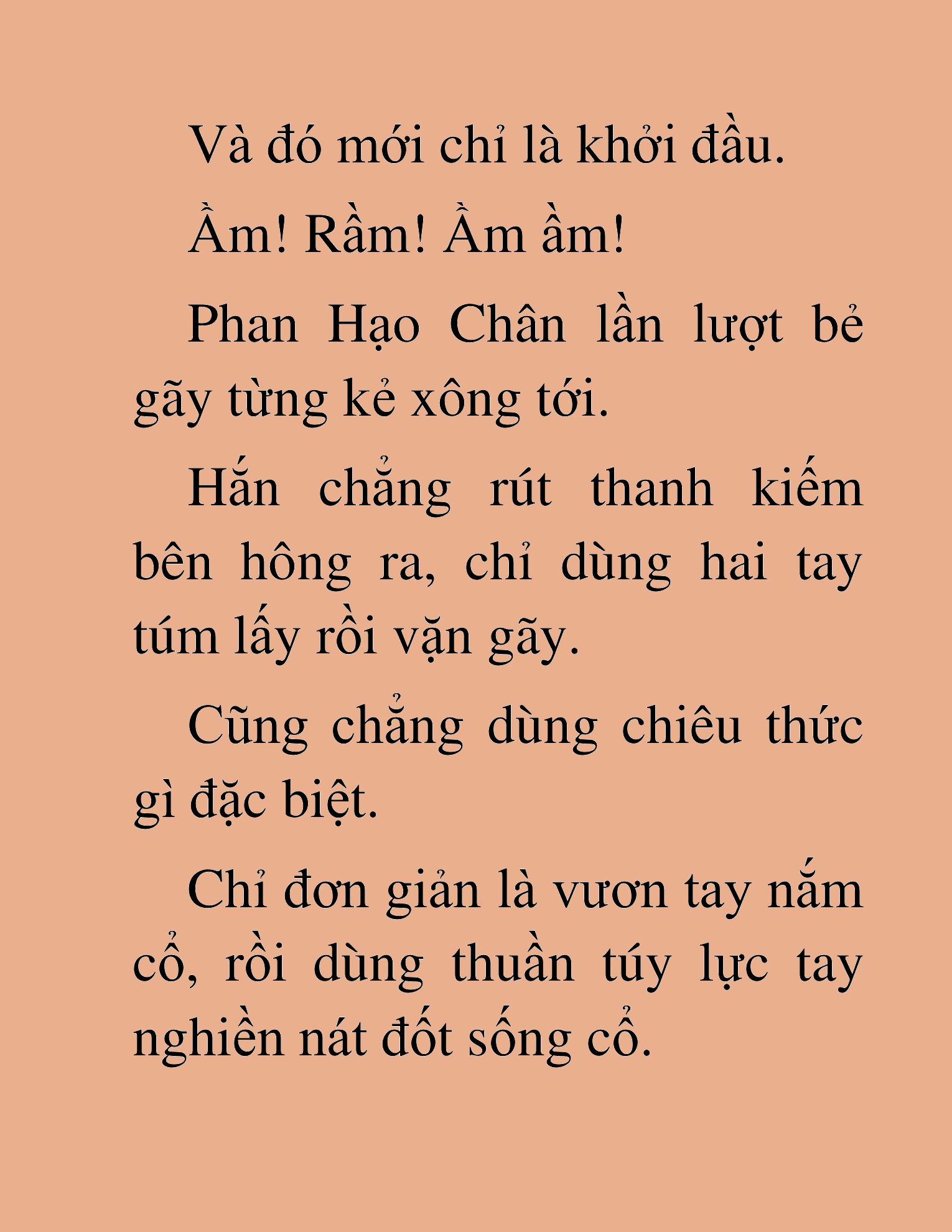 Và đó mới chỉ là khởi đầu.

Ầm! Rầm! Ầm ầm!

Phan Hạo Chân lần lượt bẻ gãy từng kẻ xông tới.

Hắn chẳng rút thanh kiếm bên hông ra, chỉ dùng hai tay túm lấy rồi vặn gãy.

Cũng chẳng dùng chiêu thức gì đặc biệt.

Chỉ đơn giản là vươn tay nắm cổ, rồi dùng thuần túy lực tay nghiền nát đốt sống cổ.